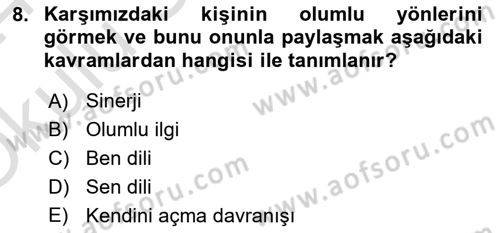 8. Karşımızdaki kişinin olumlu yönlerini görmek ve bunu onunla paylaşmak aşağıdaki kavramlardan hangisi ile tanımlanır?

A) Sinerji
B) Olumlu ilgi
C) Ben dili
D) Sen dili
E) Kendini açma davranışı

www.aofsoru.com
www.aofsoru.com
www.aofsoru.com
www.aofsoru.com